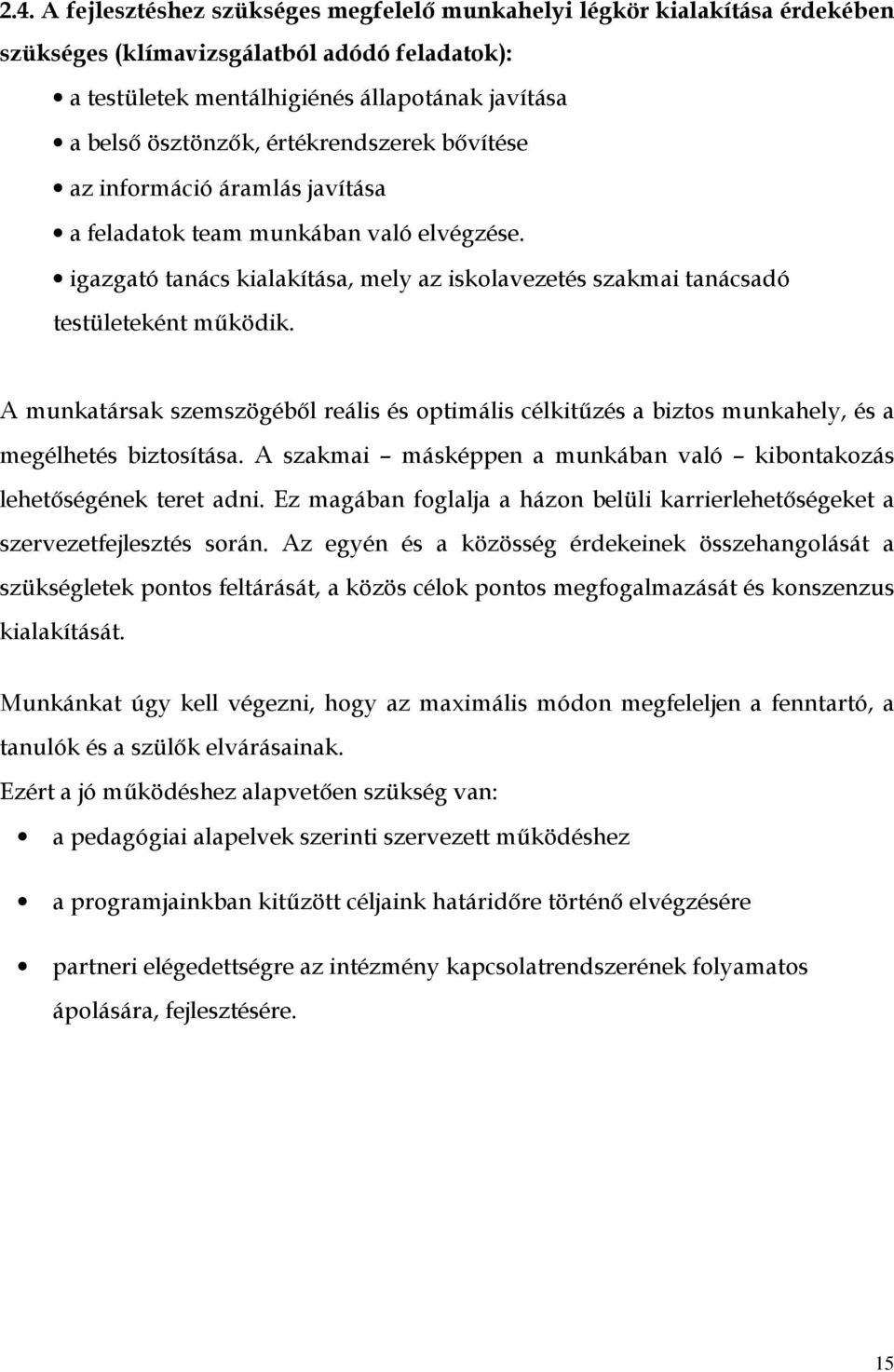 2.4. A fejlesztéshez szükséges megfelelő munkahelyi légkör kialakítása érdekében szükséges (klímavizsgálatból adódó feladatok):

• a testületek mentálhigiénés állapotának javítása
• a belső ösztönzők, értékrendszerek bővítése
• az információ áramlás javítása
• a feladatok team munkában való elvégzése.
• igazgató tanács kialakítása, mely az iskolavezetés szakmai tanácsadó testületeként működik.

A munkatársak szemszögéből reális és optimális célkitűzés a biztos munkahely, és a megélhetés biztosítása. A szakmai – másképpen a munkában való – kibontakozás lehetőségének teret adni. Ez magában foglalja a házon belüli karrierlehetőségeket a szervezetfejlesztés során. Az egyén és a közösség érdekeinek összehangolását a szükségletek pontos feltárását, a közös célok pontos megfogalmazását és konszenzus kialakítását.

Munkánkat úgy kell végezni, hogy az maximális módon megfeleljen a fenntartó, a tanulók és a szülők elvárásainak.

Ezért a jó működéshez alapvetően szükség van:

• a pedagógiai alapelvek szerinti szervezett működéshez
• a programjainkban kitűzött céljaink határidőre történő elvégzésére
• partneri elégedettségre az intézmény kapcsolatrendszerének folyamatos ápolására, fejlesztésére.

15